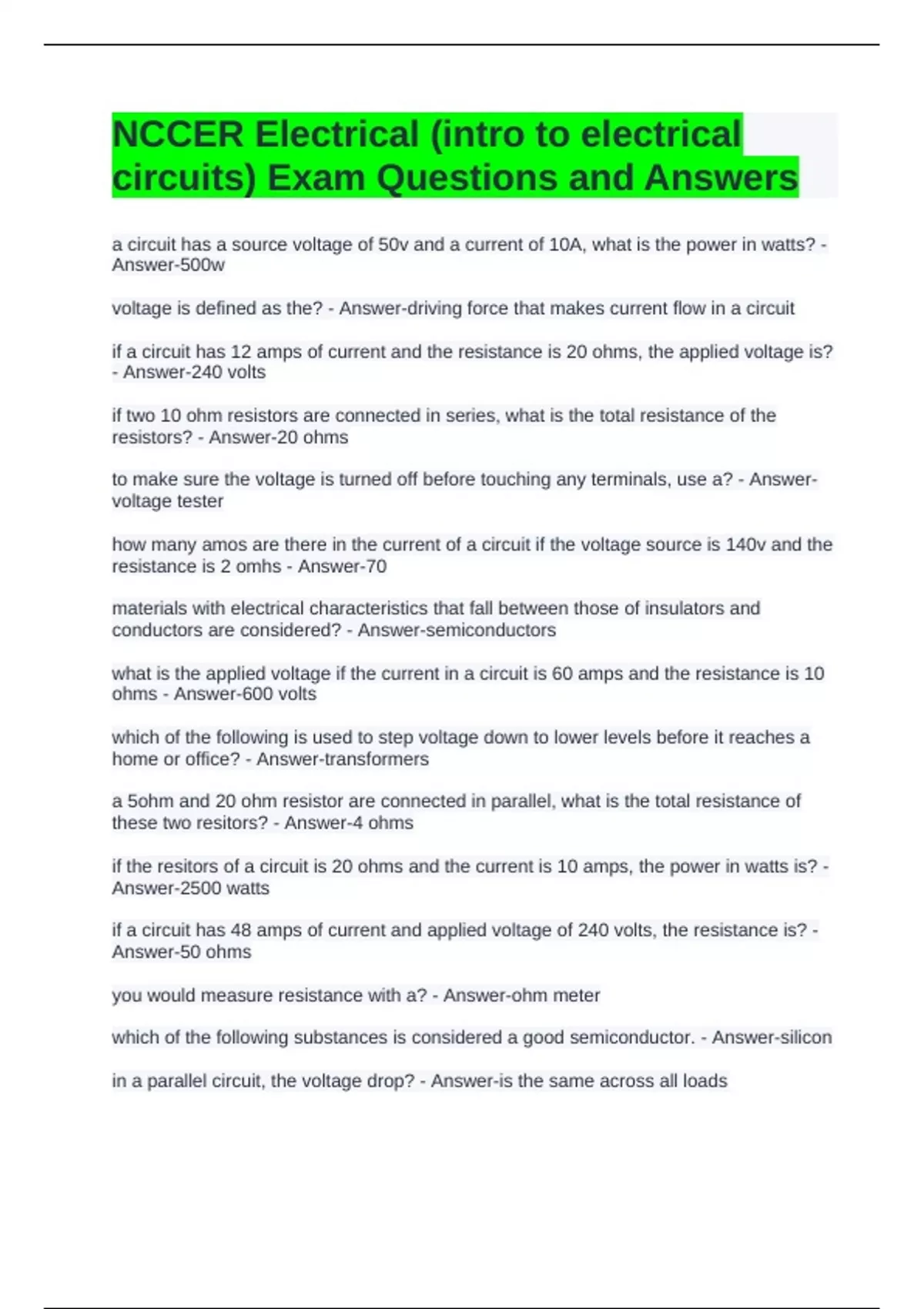 NCCER Electrical (intro to electrical circuits) Exam Questions and Answers

a circuit has a source voltage of 50v and a current of 10A, what is the power in watts? - Answer-500w

voltage is defined as the? - Answer-driving force that makes current flow in a circuit

if a circuit has 12 amps of current and the resistance is 20 ohms, the applied voltage is? - Answer-240 volts

if two 10 ohm resistors are connected in series, what is the total resistance of the resistors? - Answer-20 ohms

to make sure the voltage is turned off before touching any terminals, use a? - Answer-voltage tester

how many amos are there in the current of a circuit if the voltage source is 140v and the resistance is 2 omhs - Answer-70

materials with electrical characteristics that fall between those of insulators and conductors are considered? - Answer-semiconductors

what is the applied voltage if the current in a circuit is 60 amps and the resistance is 10 ohms - Answer-600 volts

which of the following is used to step voltage down to lower levels before it reaches a home or office? - Answer-transformers

a 5ohm and 20 ohm resistor are connected in parallel, what is the total resistance of these two resitors? - Answer-4 ohms

if the resitors of a circuit is 20 ohms and the current is 10 amps, the power in watts is? - Answer-2500 watts

if a circuit has 48 amps of current and applied voltage of 240 volts, the resistance is? - Answer-50 ohms

you would measure resistance with a? - Answer-ohm meter

which of the following substances is considered a good semiconductor. - Answer-silicon

in a parallel circuit, the voltage drop? - Answer-is the same across all loads